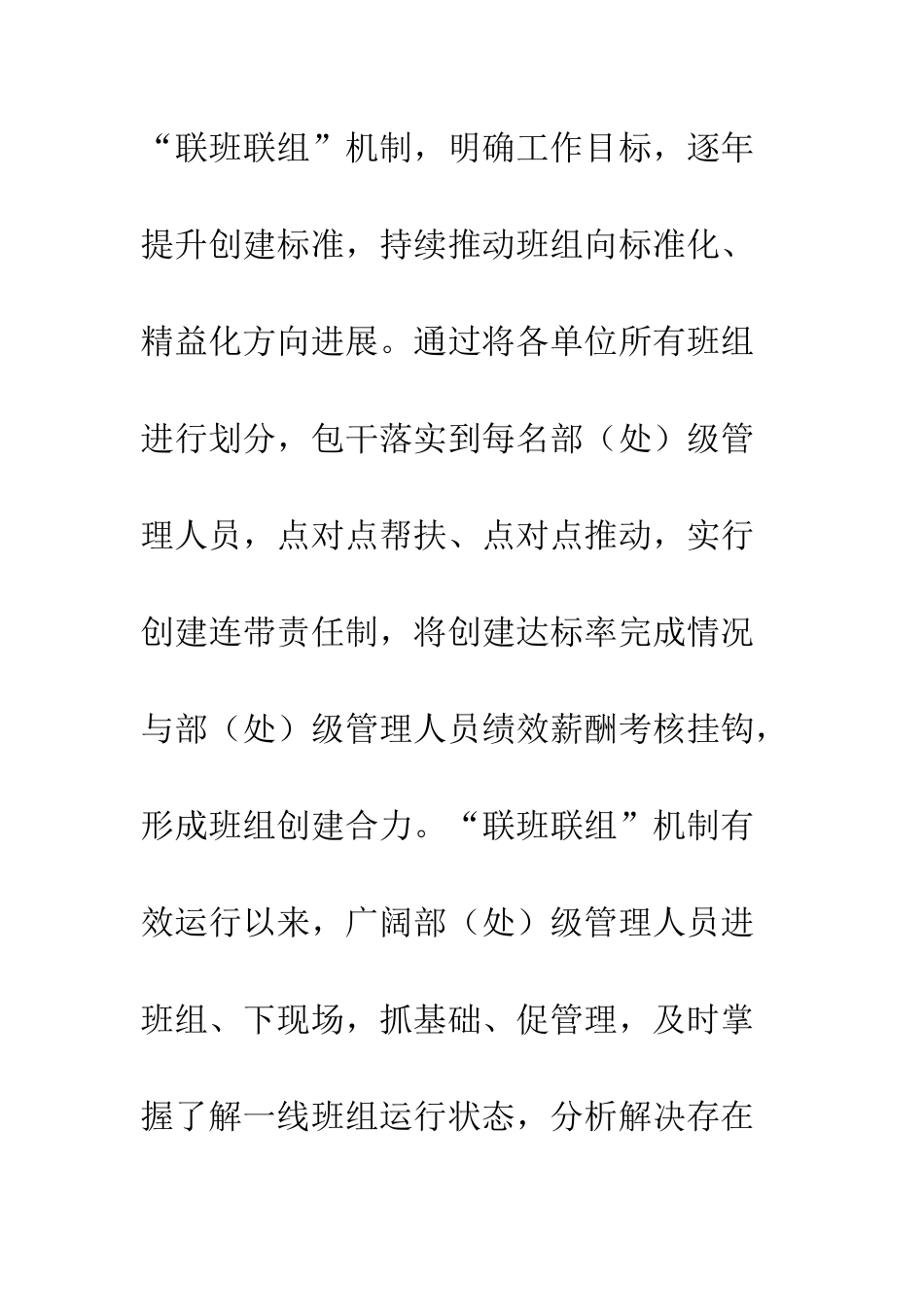 “联班联组”机制，明确工作目标，逐年提升创建标准，持续推动班组向标准化、精益化方向进展。通过将各单位所有班组进行划分，包干落实到每名部（处）级管理人员，点对点帮扶、点对点推动，实行创建连带责任制，将创建达标率完成情况与部（处）级管理人员绩效薪酬考核挂钩，形成班组创建合力。“联班联组”机制有效运行以来，广阔部（处）级管理人员进班组、下现场，抓基础、促管理，及时掌握了解一线班组运行状态，分析解决存在